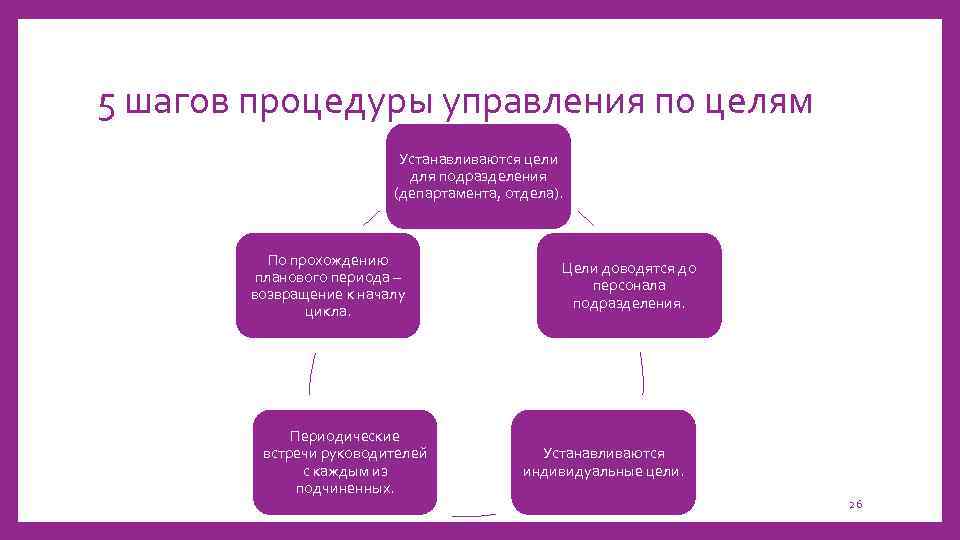 5 шагов процедуры управления по целям

Устанавливаются цели для подразделения (департамента, отдела).

Цели доводятся до персонала подразделения.

Устанавливаются индивидуальные цели.

Периодические встречи руководителей с каждым из подчиненных.

По прохождению планового периода – возвращение к началу цикла.

26